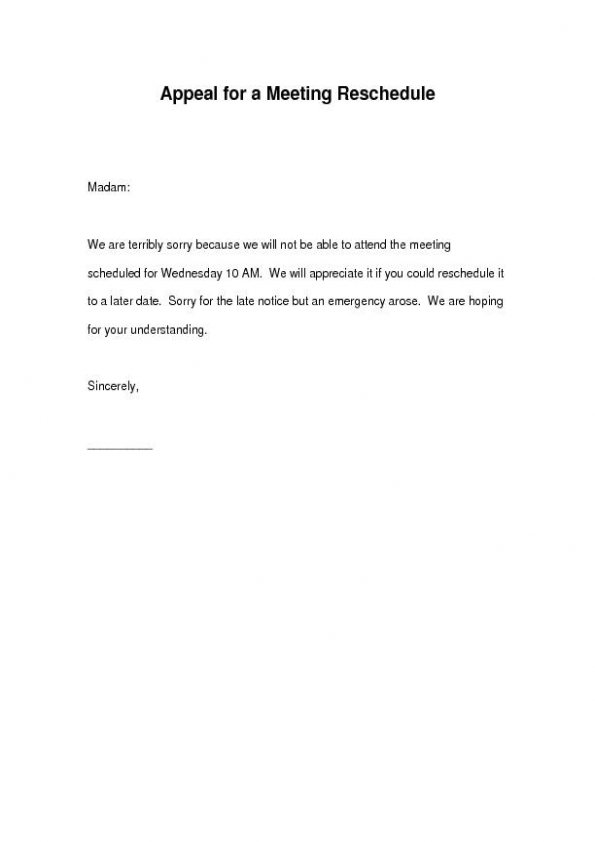 Appeal for a Meeting Reschedule

Madam:

We are terribly sorry because we will not be able to attend the meeting scheduled for Wednesday 10 AM. We will appreciate it if you could reschedule it to a later date. Sorry for the late notice but an emergency arose. We are hoping for your understanding.

Sincerely,

__________